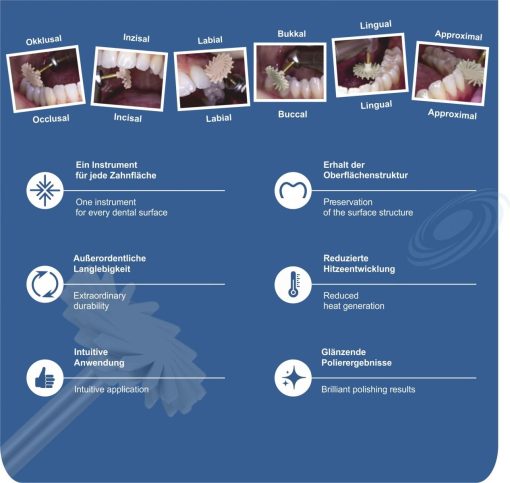 Okklusal
Occlusal

Inzisal
Incisal

Labial
Labial

Bukkal
Buccal

Lingual
Lingual

Approximal
Approximal

Ein Instrument
für jede Zahnfläche

One instrument
for every dental surface

Außerordentliche
Langlebigkeit

Extraordinary
durability

Intuitive
Anwendung

Intuitive application

Erhalt der
Oberflächenstruktur

Preservation
of the surface structure

Reduzierte
Hitzeentwicklung

Reduced
heat generation

Glänzende
Polierergebnisse

Brilliant polishing results